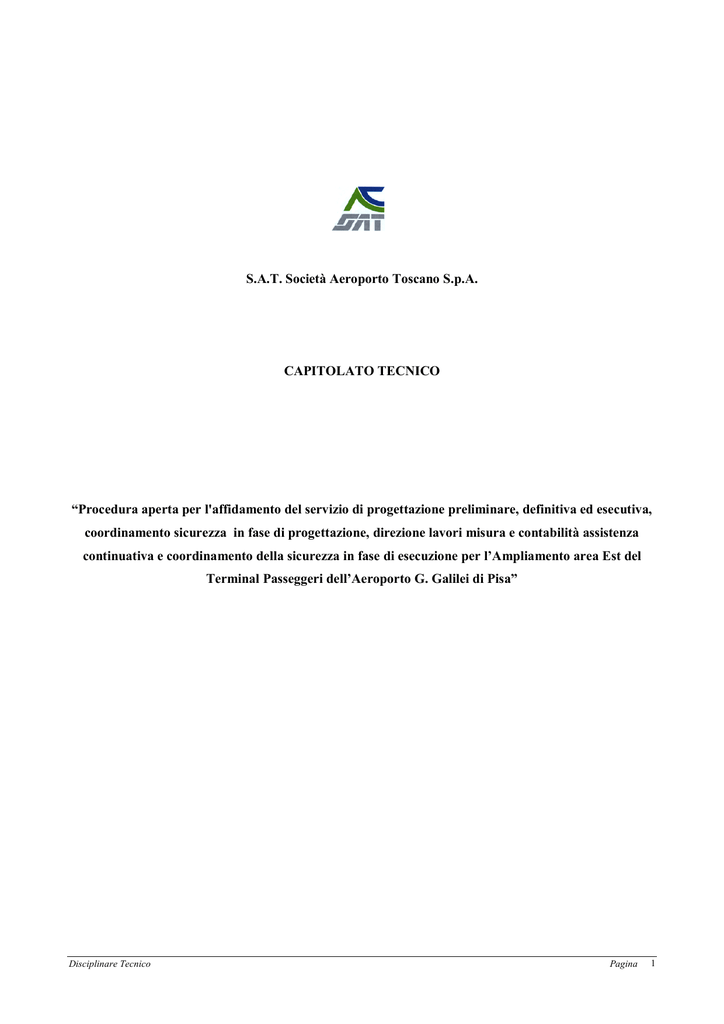 SAT

S.A.T. Società Aeroporto Toscano S.p.A.

CAPITOLATO TECNICO

“Procedura aperta per l'affidamento del servizio di progettazione preliminare, definitiva ed esecutiva, coordinamento sicurezza in fase di progettazione, direzione lavori misura e contabilità assistenza continuativa e coordinamento della sicurezza in fase di esecuzione per l’Ampliamento area Est del Terminal Passeggeri dell’Aeroporto G. Galilei di Pisa”

Disciplinare Tecnico

Pagina 1